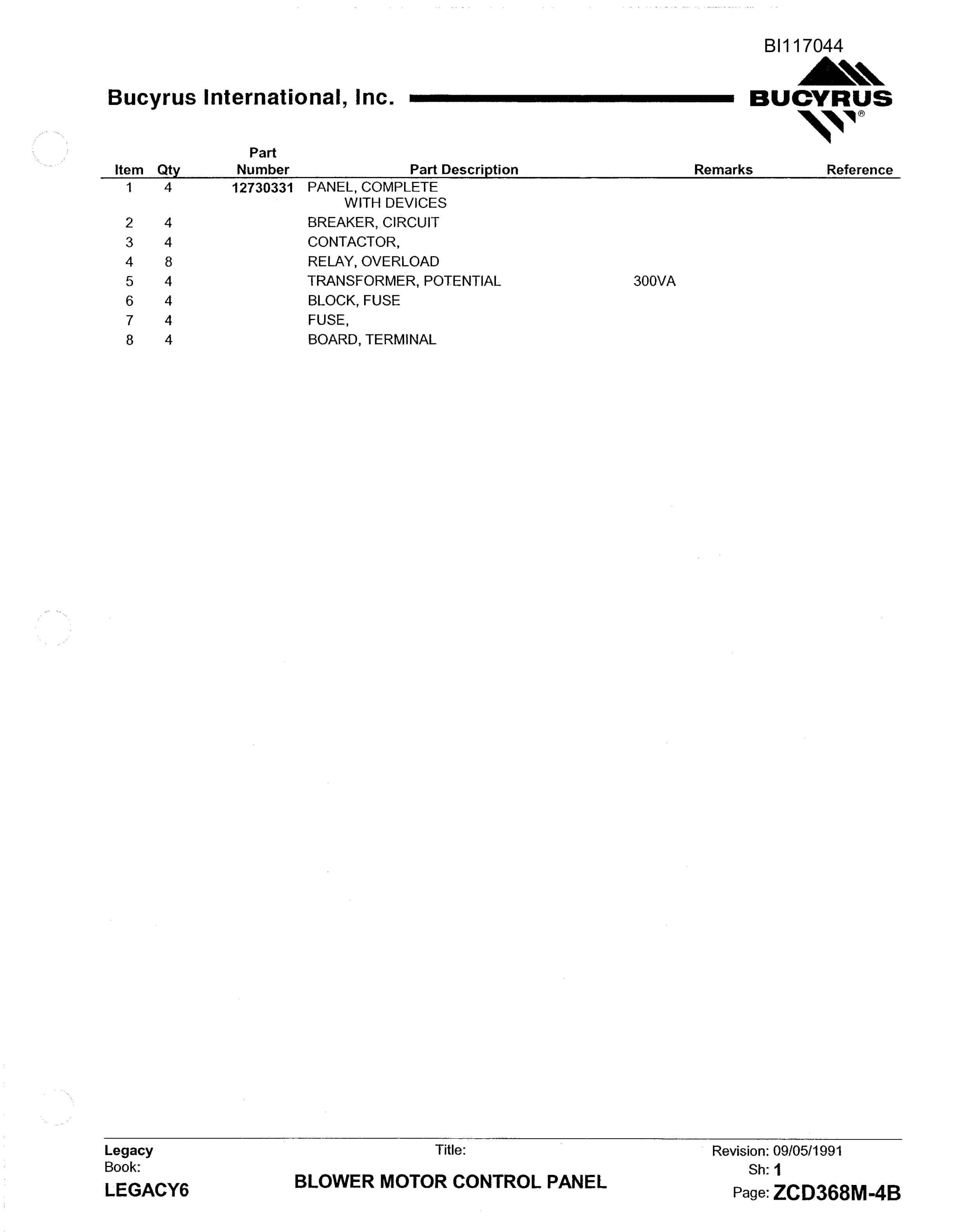 BI117044

Bucyrus International, Inc.

BUCYRUS®

| Item | Qty | Part Number | Part Description | Remarks | Reference |
|---|---|---|---|---|---|
| 1 | 4 | 12730331 | PANEL, COMPLETE WITH DEVICES | | |
| 2 | 4 | | BREAKER, CIRCUIT | | |
| 3 | 4 | | CONTACTOR, | | |
| 4 | 8 | | RELAY, OVERLOAD | | |
| 5 | 4 | | TRANSFORMER, POTENTIAL | 300VA | |
| 6 | 4 | | BLOCK, FUSE | | |
| 7 | 4 | | FUSE, | | |
| 8 | 4 | | BOARD, TERMINAL | | |

Legacy Book:
LEGACY6

Title:
BLOWER MOTOR CONTROL PANEL

Revision: 09/05/1991
Sh: 1
Page: ZCD368M-4B